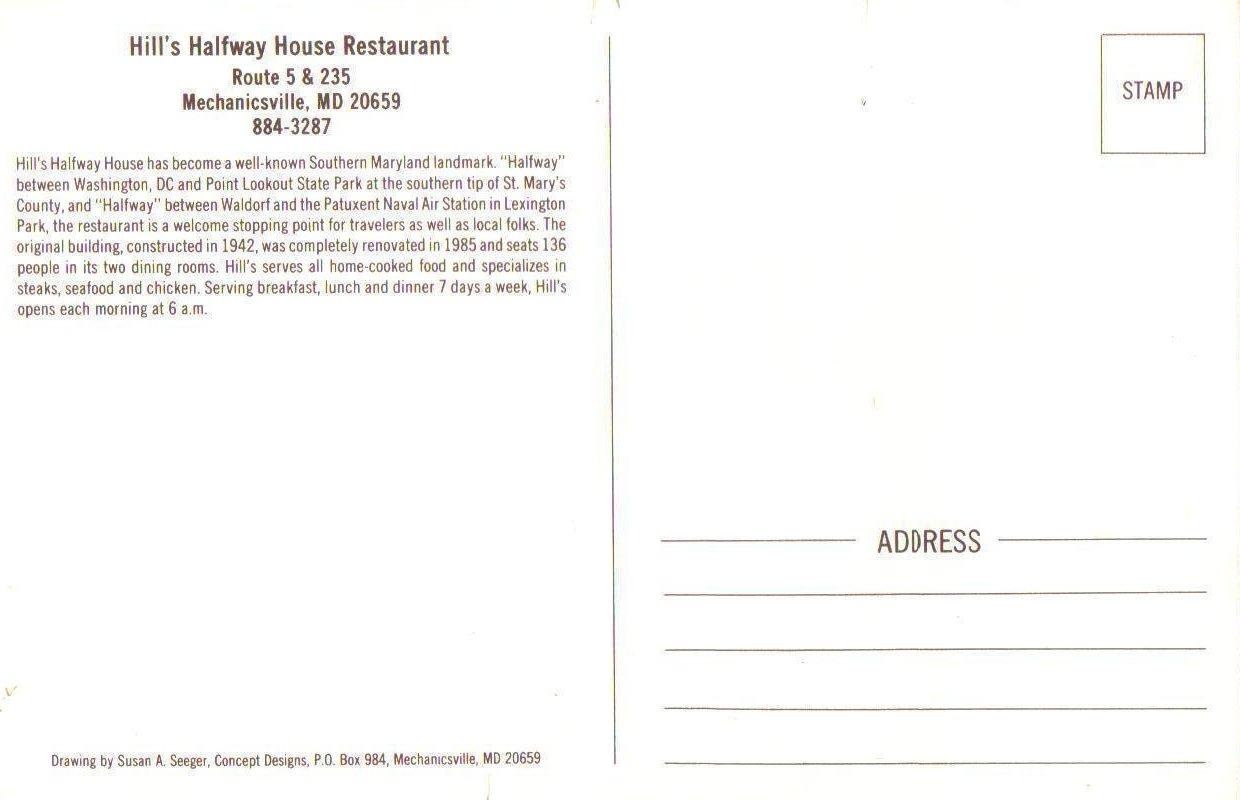 Hill's Halfway House Restaurant
Route 5 & 235
Mechanicsville, MD 20659
884-3287

Hill's Halfway House has become a well-known Southern Maryland landmark. "Halfway" between Washington, DC and Point Lookout State Park at the southern tip of St. Mary's County, and "Halfway" between Waldorf and the Patuxent Naval Air Station in Lexington Park, the restaurant is a welcome stopping point for travelers as well as local folks. The original building, constructed in 1942, was completely renovated in 1985 and seats 136 people in its two dining rooms. Hill's serves all home-cooked food and specializes in steaks, seafood and chicken. Serving breakfast, lunch and dinner 7 days a week, Hill's opens each morning at 6 a.m.

Drawing by Susan A. Seeger, Concept Designs, P.O. Box 984, Mechanicsville, MD 20659

STAMP

ADDRESS